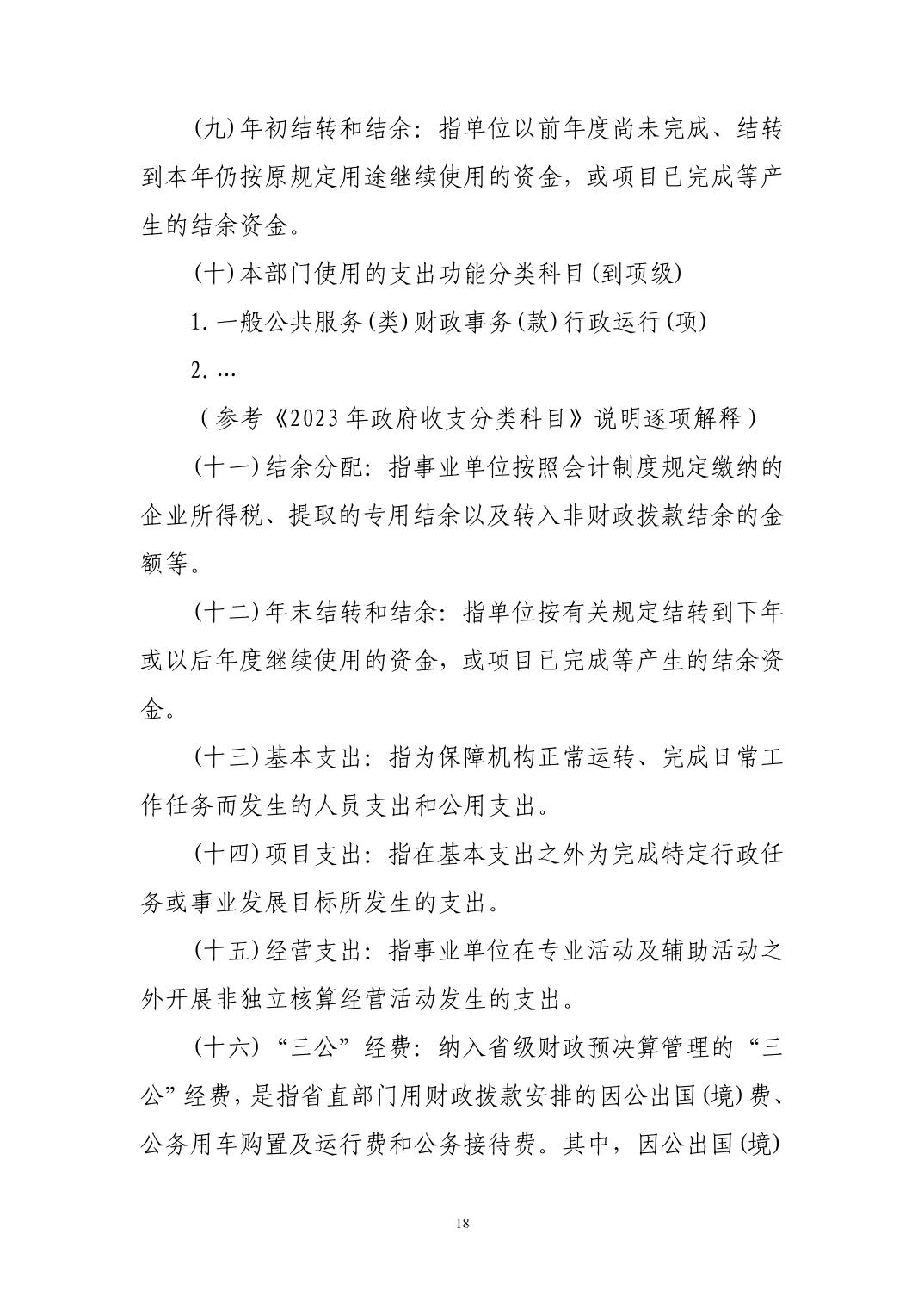 (九)年初结转和结余：指单位以前年度尚未完成、结转到本年仍按原规定用途继续使用的资金，或项目已完成等产生的结余资金。

(十)本部门使用的支出功能分类科目(到项级)

1.一般公共服务(类)财政事务(款)行政运行(项)

2.…

（参考《2023年政府收支分类科目》说明逐项解释）

(十一)结余分配：指事业单位按照会计制度规定缴纳的企业所得税、提取的专用结余以及转入非财政拨款结余的金额等。

(十二)年末结转和结余：指单位按有关规定结转到下年或以后年度继续使用的资金，或项目已完成等产生的结余资金。

(十三)基本支出：指为保障机构正常运转、完成日常工作任务而发生的人员支出和公用支出。

(十四)项目支出：指在基本支出之外为完成特定行政任务或事业发展目标所发生的支出。

(十五)经营支出：指事业单位在专业活动及辅助活动之外开展非独立核算经营活动发生的支出。

(十六)“三公”经费：纳入省级财政预决算管理的“三公”经费，是指省直部门用财政拨款安排的因公出国(境)费、公务用车购置及运行费和公务接待费。其中，因公出国(境)

18